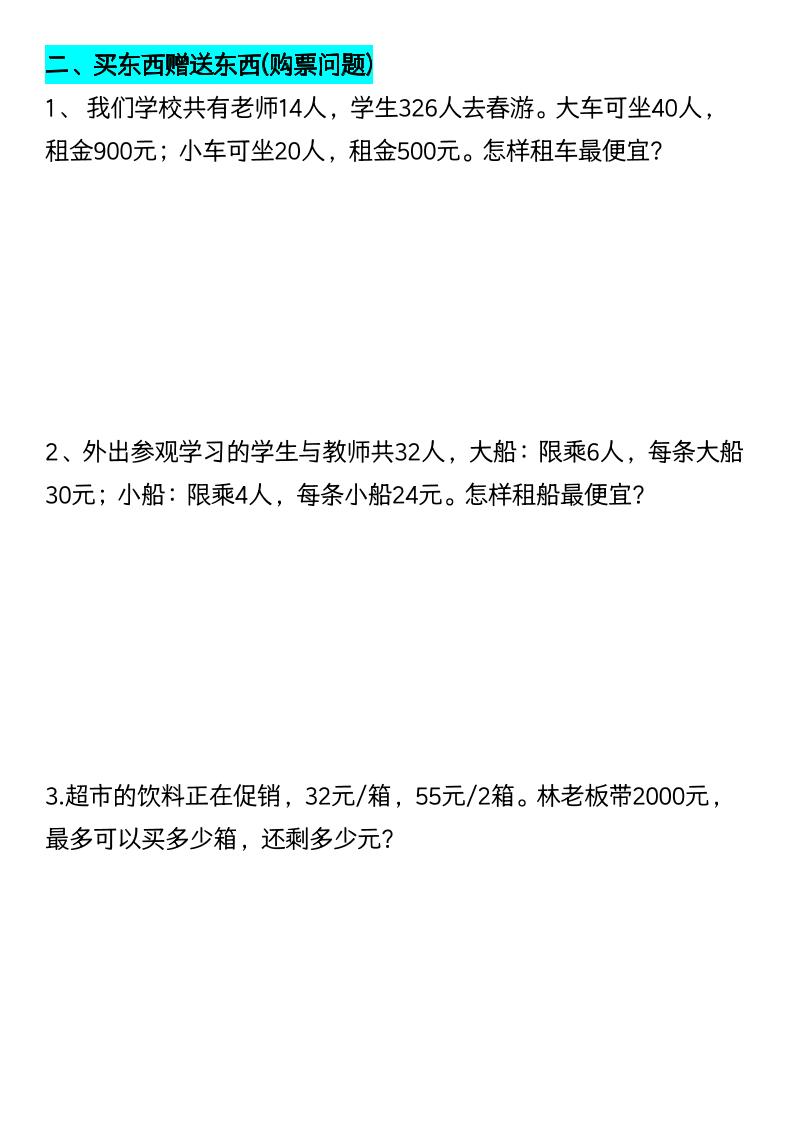 二、买东西赠送东西(购票问题)

1、我们学校共有老师14人，学生326人去春游。大车可坐40人，租金900元；小车可坐20人，租金500元。怎样租车最便宜？

2、外出参观学习的学生与教师共32人，大船：限乘6人，每条大船30元；小船：限乘4人，每条小船24元。怎样租船最便宜？

3.超市的饮料正在促销，32元/箱，55元/2箱。林老板带2000元，最多可以买多少箱，还剩多少元？